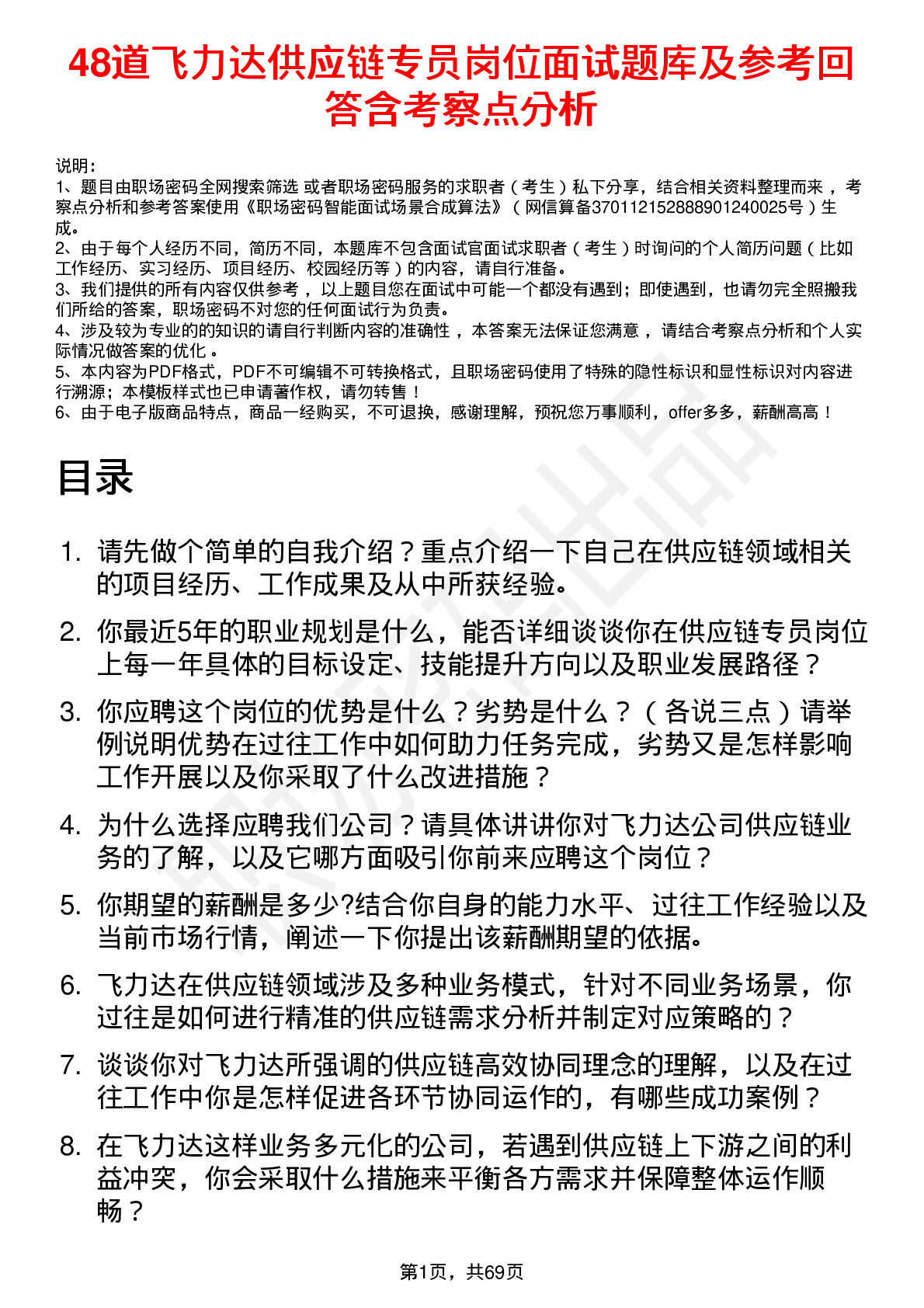 48道飞力达供应链专员岗位面试题库及参考回答含考察点分析

说明：
1、题目由职场密码全网搜索筛选 或者职场密码服务的求职者（考生）私下分享，结合相关资料整理而来，考察点分析和参考答案使用《职场密码智能面试场景合成算法》（网信算备370112152888901240025号）生成。
2、由于每个人经历不同，简历不同，本题库不包含面试官面试求职者（考生）时询问的个人简历问题（比如工作经历、实习经历、项目经历、校园经历等）的内容，请自行准备。
3、我们提供的所有内容仅供参考，以上题目您在面试中可能一个都没有遇到；即使遇到，也请勿完全照搬我们所给的答案，职场密码不对您的任何面试行为负责。
4、涉及较为专业的的知识的请自行判断内容的准确性，本答案无法保证您满意，请结合考察点分析和个人实际情况做答案的优化。
5、本内容为PDF格式，PDF不可编辑不可转换格式，且职场密码使用了特殊的隐性标识和显性标识对内容进行溯源；本模板样式也已申请著作权，请勿转售！
6、由于电子版商品特点，商品一经购买，不可退换，感谢理解，预祝您万事顺利，offer多多，薪酬高高！

目录

1. 请先做个简单的自我介绍？重点介绍一下自己在供应链领域相关的项目经历、工作成果及从中所获经验。
2. 你最近5年的职业规划是什么，能否详细谈谈你在供应链专员岗位上每一年具体的目标设定、技能提升方向以及职业发展路径？
3. 你应聘这个岗位的优势是什么？劣势是什么？（各说三点）请举例说明优势在过往工作中如何助力任务完成，劣势又是怎样影响工作开展以及你采取了什么改进措施？
4. 为什么选择应聘我们公司？请具体讲讲你对飞力达公司供应链业务的了解，以及它哪方面吸引你前来应聘这个岗位？
5. 你期望的薪酬是多少?结合你自身的能力水平、过往工作经验以及当前市场行情，阐述一下你提出该薪酬期望的依据。
6. 飞力达在供应链领域涉及多种业务模式，针对不同业务场景，你过往是如何进行精准的供应链需求分析并制定对应策略的？
7. 谈谈你对飞力达所强调的供应链高效协同理念的理解，以及在过往工作中你是怎样促进各环节协同运作的，有哪些成功案例？
8. 在飞力达这样业务多元化的公司，若遇到供应链上下游之间的利益冲突，你会采取什么措施来平衡各方需求并保障整体运作顺畅？

第1页，共69页